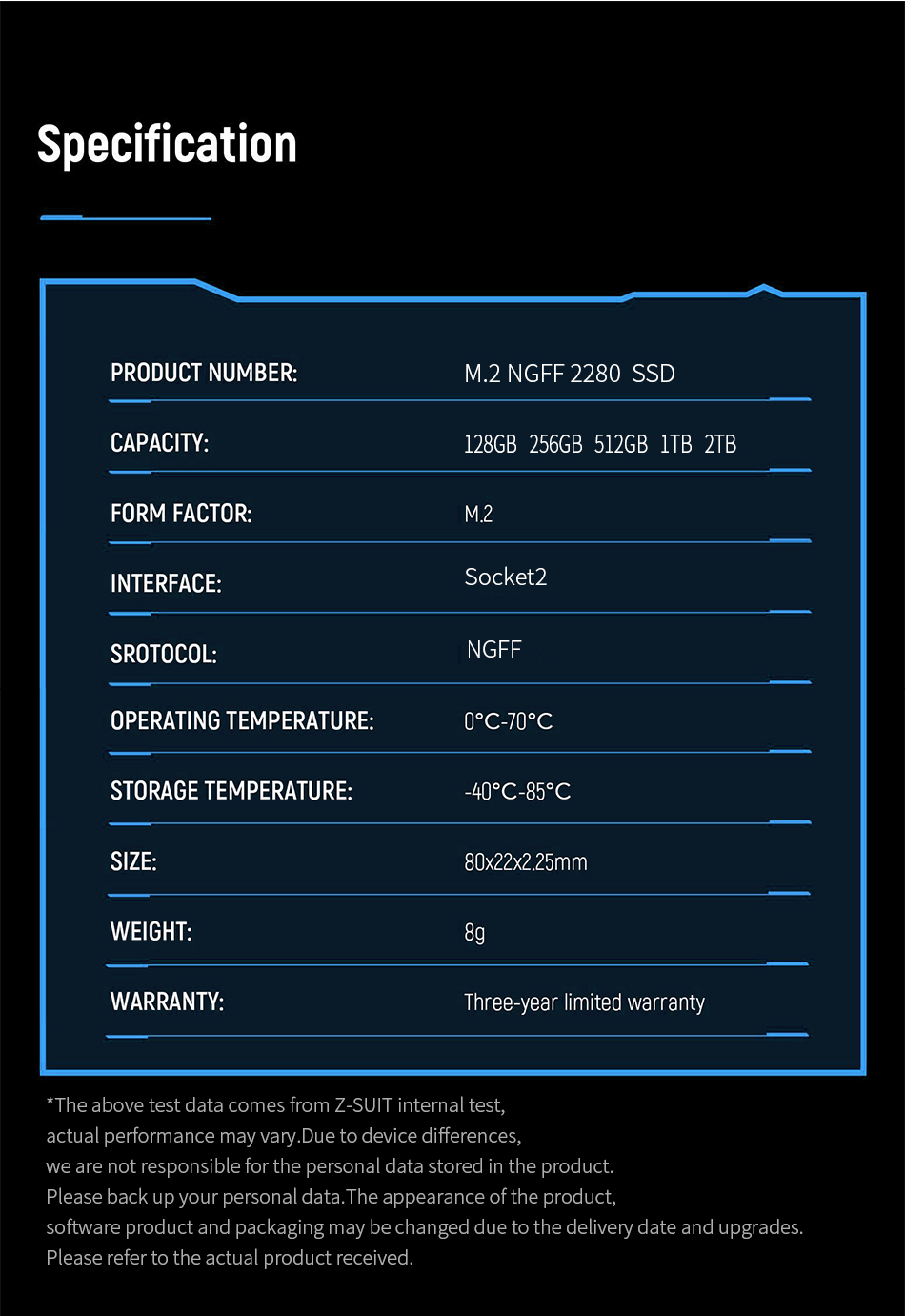 Specification

| | |
|---|---|
| PRODUCT NUMBER: | M.2 NGFF 2280 SSD |
| CAPACITY: | 128GB 256GB 512GB 1TB 2TB |
| FORM FACTOR: | M.2 |
| INTERFACE: | Socket2 |
| SROTOCOL: | NGFF |
| OPERATING TEMPERATURE: | 0°C-70°C |
| STORAGE TEMPERATURE: | -40°C-85°C |
| SIZE: | 80x22x2.25mm |
| WEIGHT: | 8g |
| WARRANTY: | Three-year limited warranty |

*The above test data comes from Z-SUIT internal test, actual performance may vary.Due to device differences, we are not responsible for the personal data stored in the product. Please back up your personal data.The appearance of the product, software product and packaging may be changed due to the delivery date and upgrades. Please refer to the actual product received.